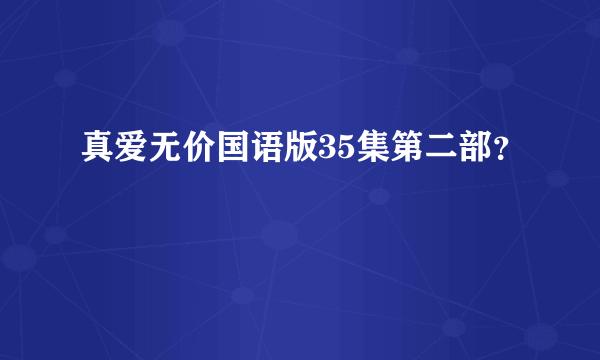 真爱无价国语版35集第二部？